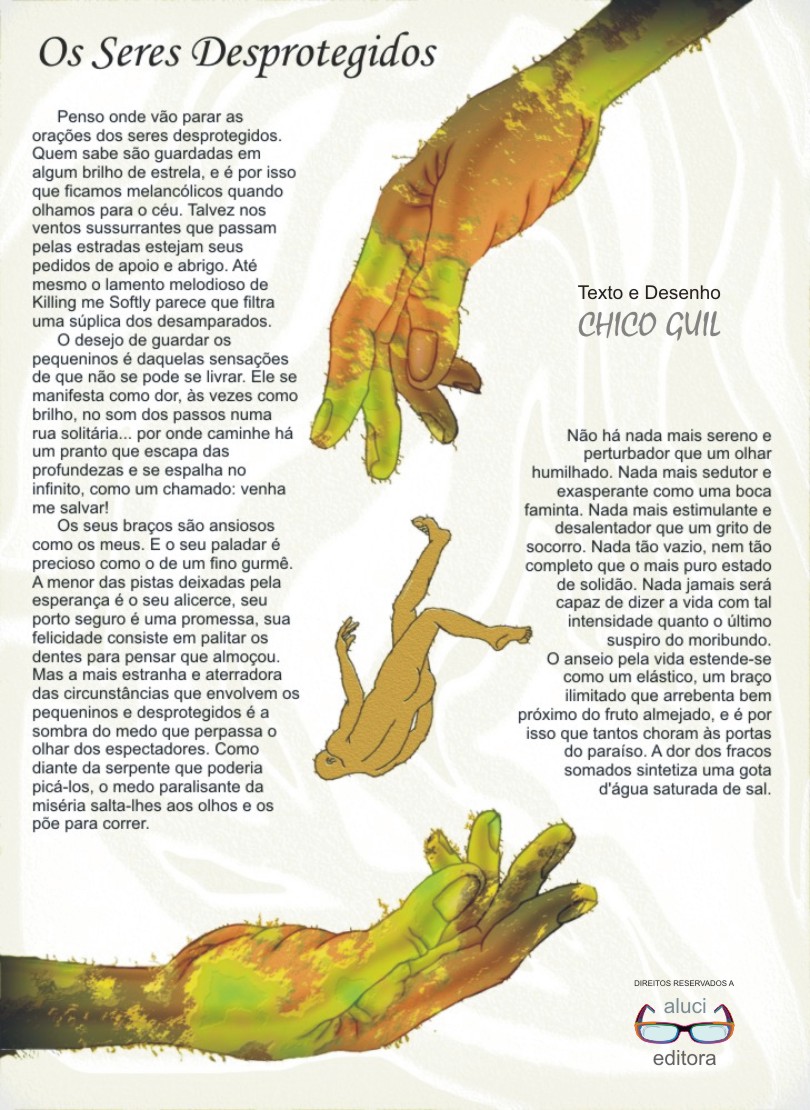 Os Seres Desprotegidos

Penso onde vão parar as orações dos seres desprotegidos. Quem sabe são guardadas em algum brilho de estrela, e é por isso que ficamos melancólicos quando olhamos para o céu. Talvez nos ventos sussurrantes que passam pelas estradas estejam seus pedidos de apoio e abrigo. Até mesmo o lamento melodioso de Killing me Softly parece que filtra uma súplica dos desamparados.

O desejo de guardar os pequeninos é daquelas sensações de que não se pode se livrar. Ele se manifesta como dor, às vezes como brilho, no som dos passos numa rua solitária... por onde caminhe há um pranto que escapa das profundezas e se espalha no infinito, como um chamado: venha me salvar!

Os seus braços são ansiosos como os meus. E o seu paladar é precioso como o de um fino gurmê. A menor das pistas deixadas pela esperança é o seu alicerce, seu porto seguro é uma promessa, sua felicidade consiste em palitar os dentes para pensar que almoçou. Mas a mais estranha e aterradora das circunstâncias que envolvem os pequeninos e desprotegidos é a sombra do medo que perpassa o olhar dos espectadores. Como diante da serpente que poderia picá-los, o medo paralisante da miséria salta-lhes aos olhos e os põe para correr.

Texto e Desenho
CHICO GUIL

Não há nada mais sereno e perturbador que um olhar humilhado. Nada mais sedutor e exasperante como uma boca faminta. Nada mais estimulante e desalentador que um grito de socorro. Nada tão vazio, nem tão completo que o mais puro estado de solidão. Nada jamais será capaz de dizer a vida com tal intensidade quanto o último suspiro do moribundo.

O anseio pela vida estende-se como um elástico, um braço ilimitado que arrebenta bem próximo do fruto almejado, e é por isso que tantos choram às portas do paraíso. A dor dos fracos somados sintetiza uma gota d'água saturada de sal.

DIREITOS RESERVADOS A
aluci
editora